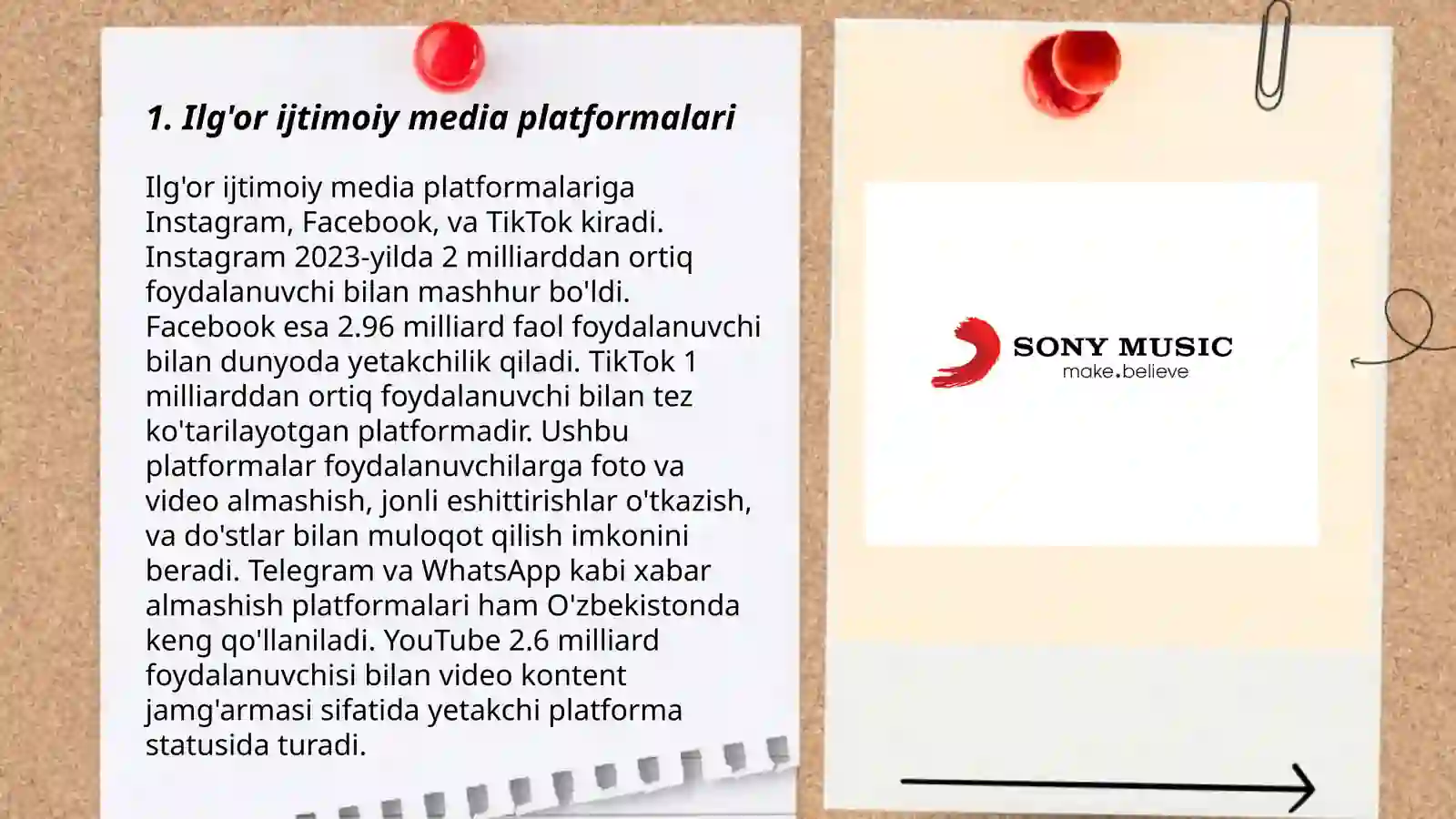 1. Ilg'or ijtimoiy media platformalari

Ilg'or ijtimoiy media platformalariga Instagram, Facebook, va TikTok kiradi. Instagram 2023-yilda 2 milliarddan ortiq foydalanuvchi bilan mashhur bo'ldi. Facebook esa 2.96 milliard faol foydalanuvchi bilan dunyoda yetakchilik qiladi. TikTok 1 milliarddan ortiq foydalanuvchi bilan tez ko'tarilayotgan platformadir. Ushbu platformalar foydalanuvchilarga foto va video almashish, jonli eshittirishlar o'tkazish, va do'stlar bilan muloqot qilish imkonini beradi. Telegram va WhatsApp kabi xabar almashish platformalari ham O'zbekistonda keng qo'llaniladi. YouTube 2.6 milliard foydalanuvchisi bilan video kontent jamg'armasi sifatida yetakchi platforma statusida turadi.

SONY MUSIC
make.believe